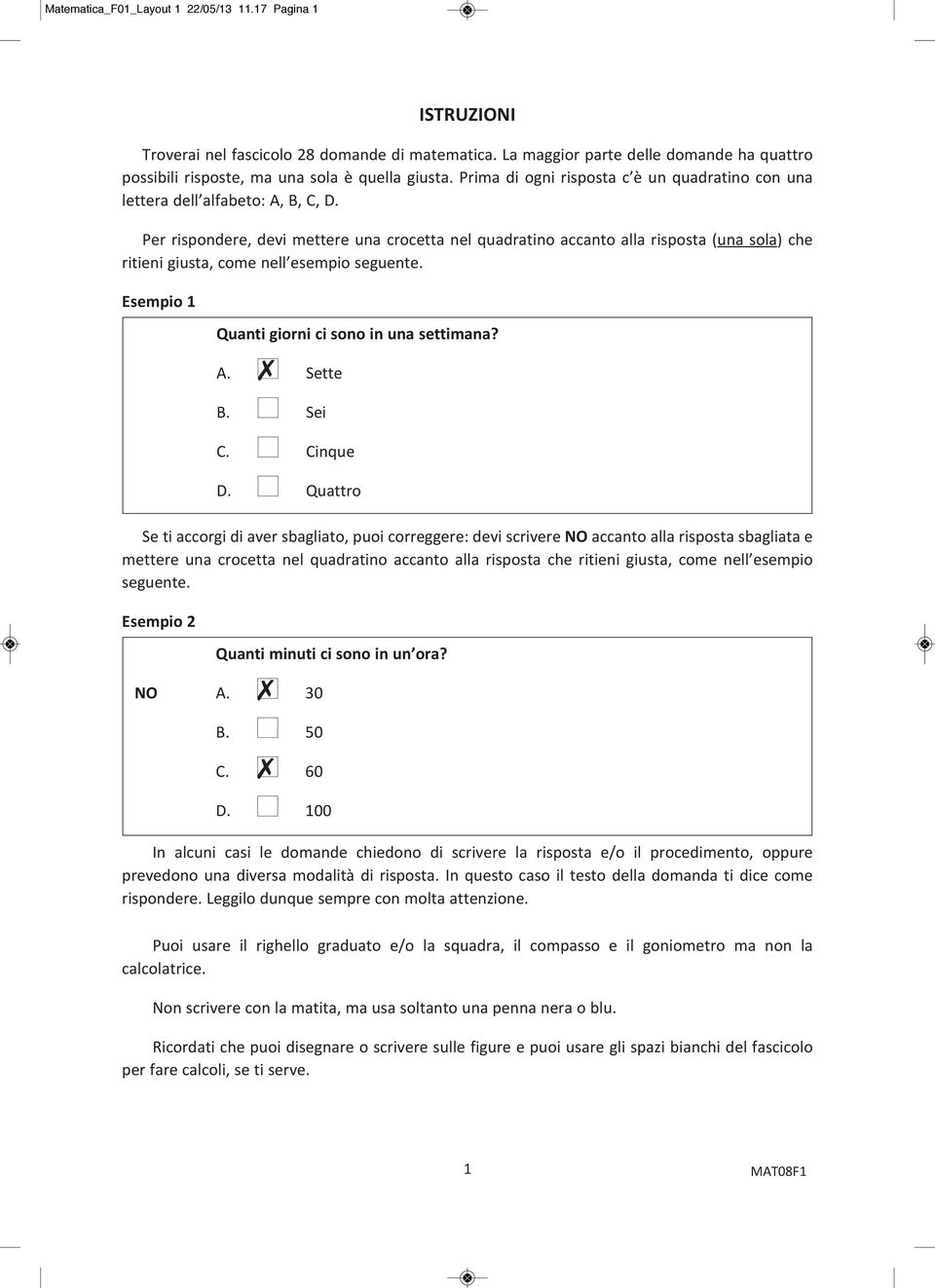 Matematica_F01_Layout 1 22/05/13 11.17 Pagina 1

ISTRUZIONI

Troverai nel fascicolo 28 domande di matematica. La maggior parte delle domande ha quattro possibili risposte, ma una sola è quella giusta. Prima di ogni risposta c'è un quadratino con una lettera dell'alfabeto: A, B, C, D.

Per rispondere, devi mettere una crocetta nel quadratino accanto alla risposta (una sola) che ritieni giusta, come nell'esempio seguente.

Esempio 1

Quanti giorni ci sono in una settimana?

A. ✗ Sette
B. ☐ Sei
C. ☐ Cinque
D. ☐ Quattro

Se ti accorgi di aver sbagliato, puoi correggere: devi scrivere NO accanto alla risposta sbagliata e mettere una crocetta nel quadratino accanto alla risposta che ritieni giusta, come nell'esempio seguente.

Esempio 2

Quanti minuti ci sono in un'ora?

NO A. ✗ 30
B. ☐ 50
C. ✗ 60
D. ☐ 100

In alcuni casi le domande chiedono di scrivere la risposta e/o il procedimento, oppure prevedono una diversa modalità di risposta. In questo caso il testo della domanda ti dice come rispondere. Leggilo dunque sempre con molta attenzione.

Puoi usare il righello graduato e/o la squadra, il compasso e il goniometro ma non la calcolatrice.

Non scrivere con la matita, ma usa soltanto una penna nera o blu.

Ricordati che puoi disegnare o scrivere sulle figure e puoi usare gli spazi bianchi del fascicolo per fare calcoli, se ti serve.

1 MAT08F1